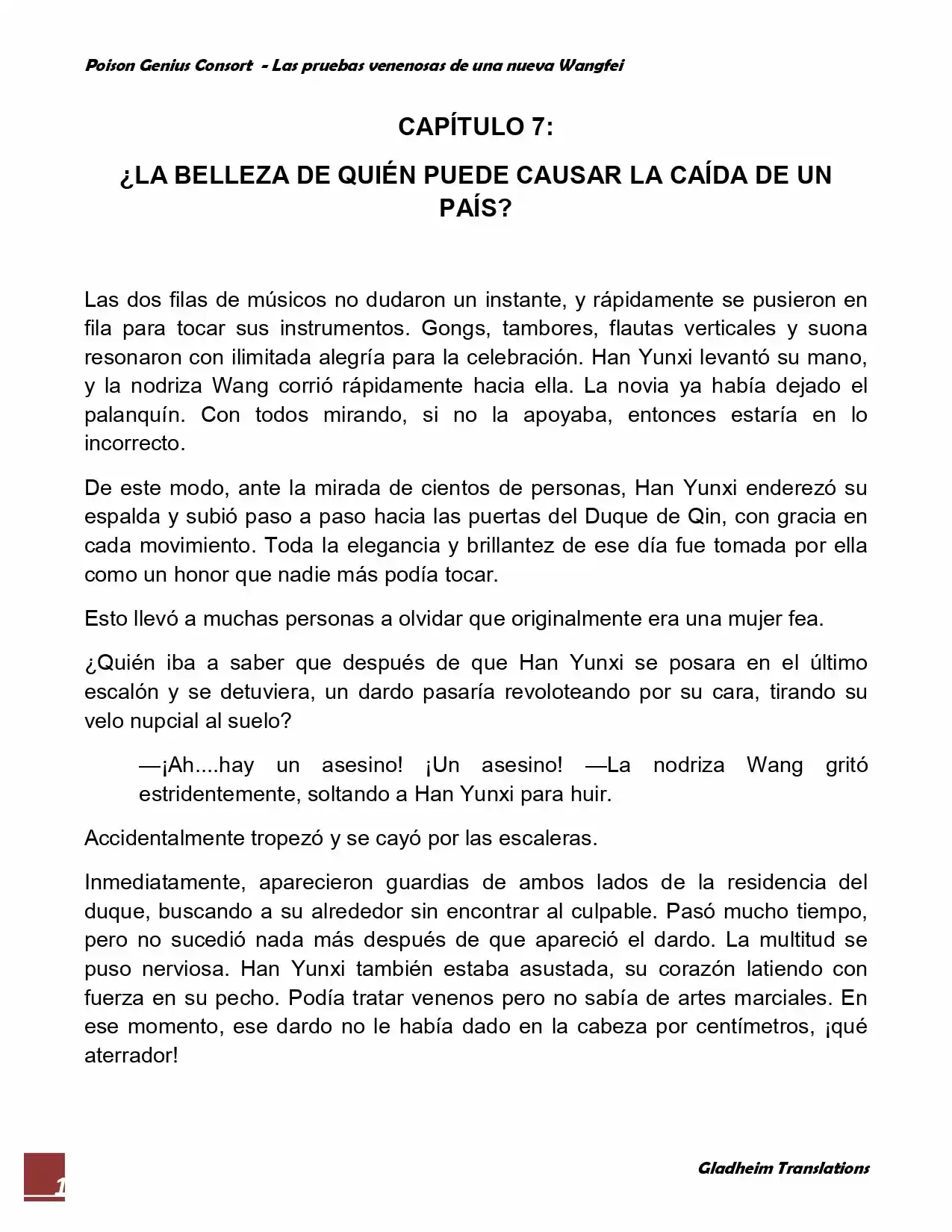 Poison Genius Consort - Las pruebas venenosas de una nueva Wangfei

CAPÍTULO 7:

¿LA BELLEZA DE QUIÉN PUEDE CAUSAR LA CAÍDA DE UN PAÍS?

Las dos filas de músicos no dudaron un instante, y rápidamente se pusieron en fila para tocar sus instrumentos. Gongs, tambores, flautas verticales y suona resonaron con ilimitada alegría para la celebración. Han Yunxi levantó su mano, y la nodriza Wang corrió rápidamente hacia ella. La novia ya había dejado el palanquín. Con todos mirando, si no la apoyaba, entonces estaría en lo incorrecto.

De este modo, ante la mirada de cientos de personas, Han Yunxi enderezó su espalda y subió paso a paso hacia las puertas del Duque de Qin, con gracia en cada movimiento. Toda la elegancia y brillantez de ese día fue tomada por ella como un honor que nadie más podía tocar.

Esto llevó a muchas personas a olvidar que originalmente era una mujer fea.

¿Quién iba a saber que después de que Han Yunxi se posara en el último escalón y se detuviera, un dardo pasaría revoloteando por su cara, tirando su velo nupcial al suelo?

—¡Ah....hay un asesino! ¡Un asesino! —La nodriza Wang gritó estridentemente, soltando a Han Yunxi para huir.

Accidentalmente tropezó y se cayó por las escaleras.

Inmediatamente, aparecieron guardias de ambos lados de la residencia del duque, buscando a su alrededor sin encontrar al culpable. Pasó mucho tiempo, pero no sucedió nada más después de que apareció el dardo. La multitud se puso nerviosa. Han Yunxi también estaba asustada, su corazón latiendo con fuerza en su pecho. Podía tratar venenos pero no sabía de artes marciales. En ese momento, ese dardo no le había dado en la cabeza por centímetros, ¡qué aterrador!

1

Gladheim Translations